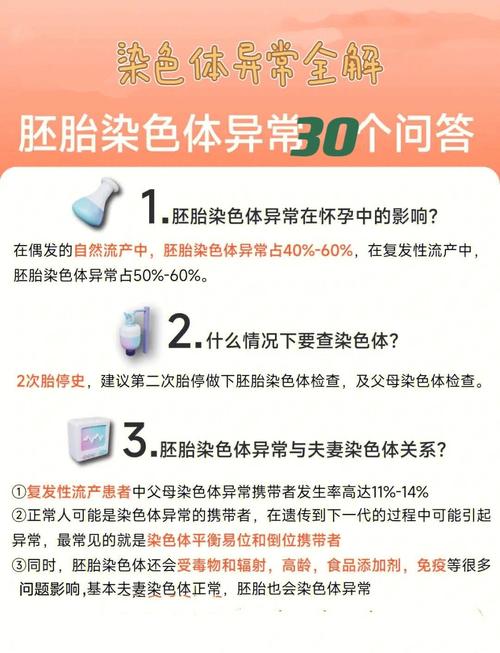 染色体异常全解

胚胎染色体异常30个问答

1.胚胎染色体异常在怀孕中的影响?

在偶发的自然流产中，胚胎染色体异常占40%-60%，在复发性流产中，胚胎染色体异常占50%-60%。

2.什么情况下要查染色体?

2次胎停史，建议第二次胎停做下胚胎染色体检查，及父母染色体检查。

3.胚胎染色体异常与夫妻染色体关系?

①复发性流产患者中父母染色体异常携带者发生率高达11%-14%
②正常人可能是染色体异常的携带者，在遗传到下一代的过程中可能引起异常，最常见的就是染色体平衡易位和倒位携带者
③同时，胚胎染色体还会受毒物和辐射，高龄，食品添加剂，免疫等很多问题影响,基本夫妻染色体正常，胚胎也会染色体异常